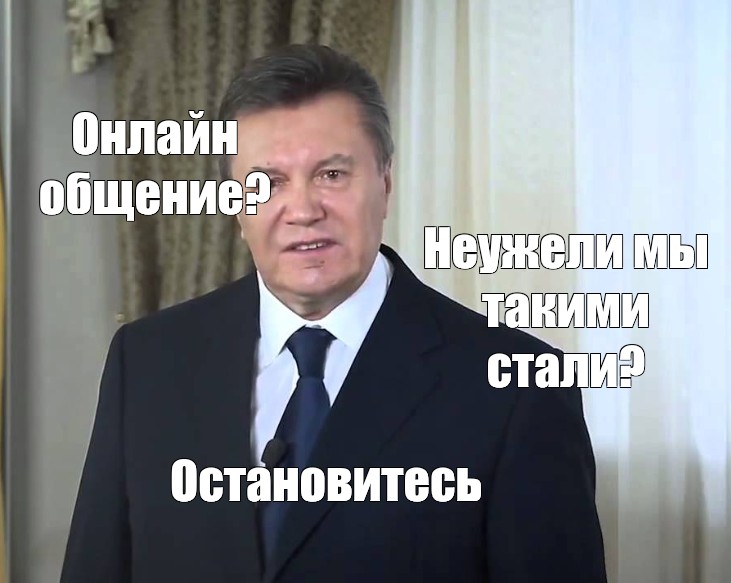 Онлайн общение?

Неужели мы такими стали?

Остановитесь